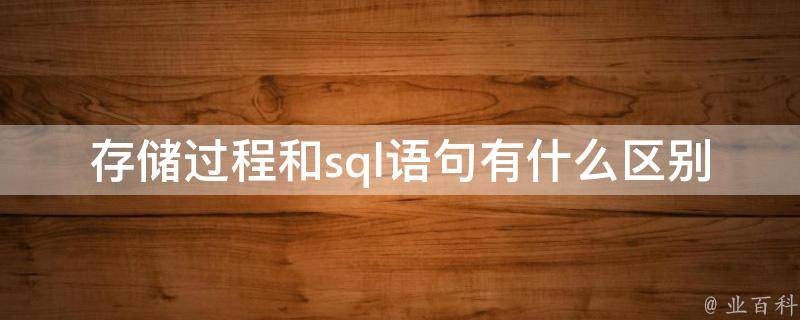 存储过程和sql语句有什么区别

@ 业百科